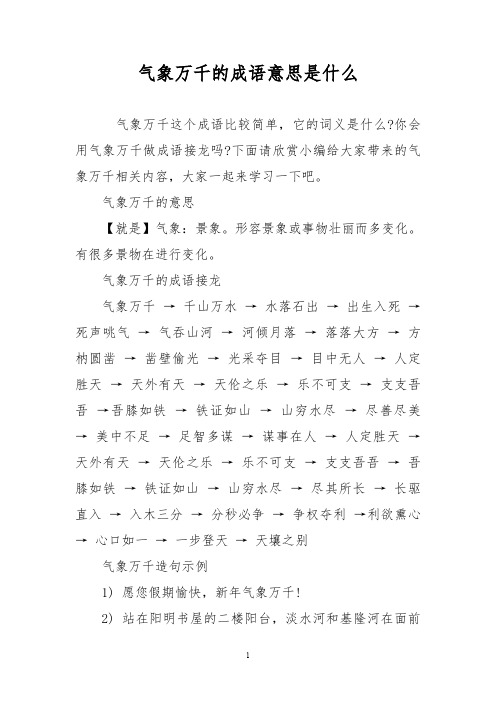 气象万千的成语意思是什么

气象万千这个成语比较简单，它的词义是什么?你会用气象万千做成语接龙吗?下面请欣赏小编给大家带来的气象万千相关内容，大家一起来学习一下吧。

气象万千的意思

【就是】气象：景象。形容景象或事物壮丽而多变化。有很多景物在进行变化。

气象万千的成语接龙

气象万千 → 千山万水 → 水落石出 → 出生入死 → 死声咷气 → 气吞山河 → 河倾月落 → 落落大方 → 方枘圆凿 → 凿壁偷光 → 光采夺目 → 目中无人 → 人定胜天 → 天外有天 → 天伦之乐 → 乐不可支 → 支支吾吾 →吾膝如铁 → 铁证如山 → 山穷水尽 → 尽善尽美 → 美中不足 → 足智多谋 → 谋事在人 → 人定胜天 → 天外有天 → 天伦之乐 → 乐不可支 → 支支吾吾 → 吾膝如铁 → 铁证如山 → 山穷水尽 → 尽其所长 → 长驱直入 → 入木三分 → 分秒必争 → 争权夺利 →利欲熏心 → 心口如一 → 一步登天 → 天壤之别

气象万千造句示例

1) 愿您假期愉快，新年气象万千!

2) 站在阳明书屋的二楼阳台，淡水河和基隆河在面前

1